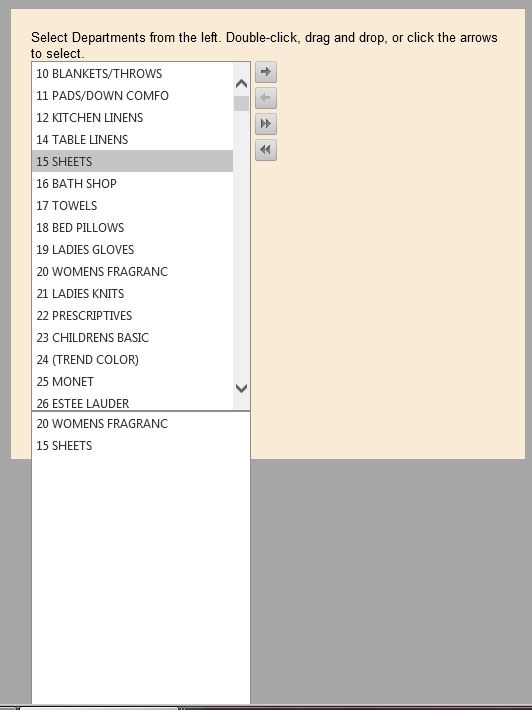 Select Departments from the left. Double-click, drag and drop, or click the arrows to select.

10 BLANKETS/THROWS
11 PADS/DOWN COMFO
12 KITCHEN LINENS
14 TABLE LINENS
15 SHEETS
16 BATH SHOP
17 TOWELS
18 BED PILLOWS
19 LADIES GLOVES
20 WOMENS FRAGRANC
21 LADIES KNITS
22 PRESCRIPTIVES
23 CHILDRENS BASIC
24 (TREND COLOR)
25 MONET
26 ESTEE LAUDER

20 WOMENS FRAGRANC
15 SHEETS